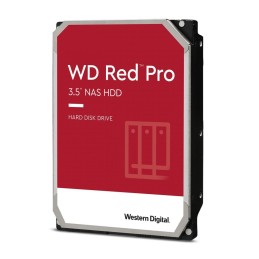 WD Red™ Pro
3.5" NAS HDD

HARD DISK DRIVE

Western Digital.